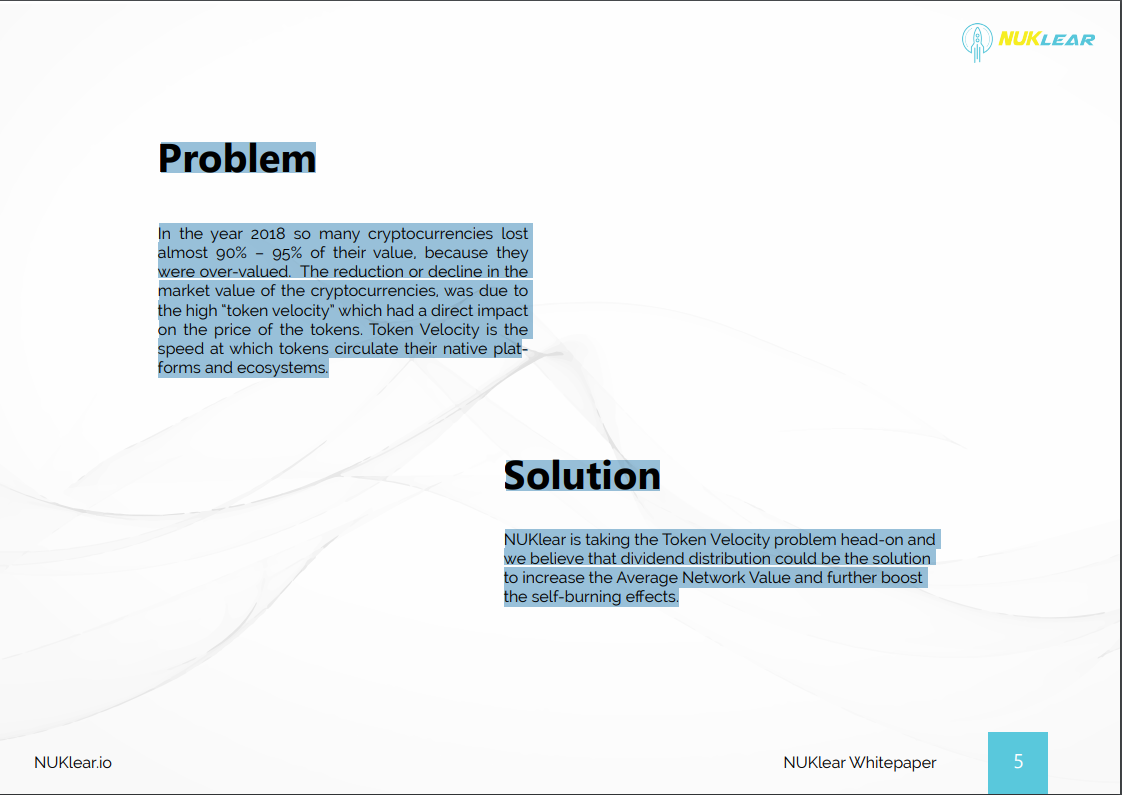 NUKLEAR

Problem

In the year 2018 so many cryptocurrencies lost almost 90% – 95% of their value, because they were over-valued. The reduction or decline in the market value of the cryptocurrencies, was due to the high "token velocity" which had a direct impact on the price of the tokens. Token Velocity is the speed at which tokens circulate their native platforms and ecosystems.

Solution

NUKlear is taking the Token Velocity problem head-on and we believe that dividend distribution could be the solution to increase the Average Network Value and further boost the self-burning effects.

NUKlear.io

NUKlear Whitepaper

5